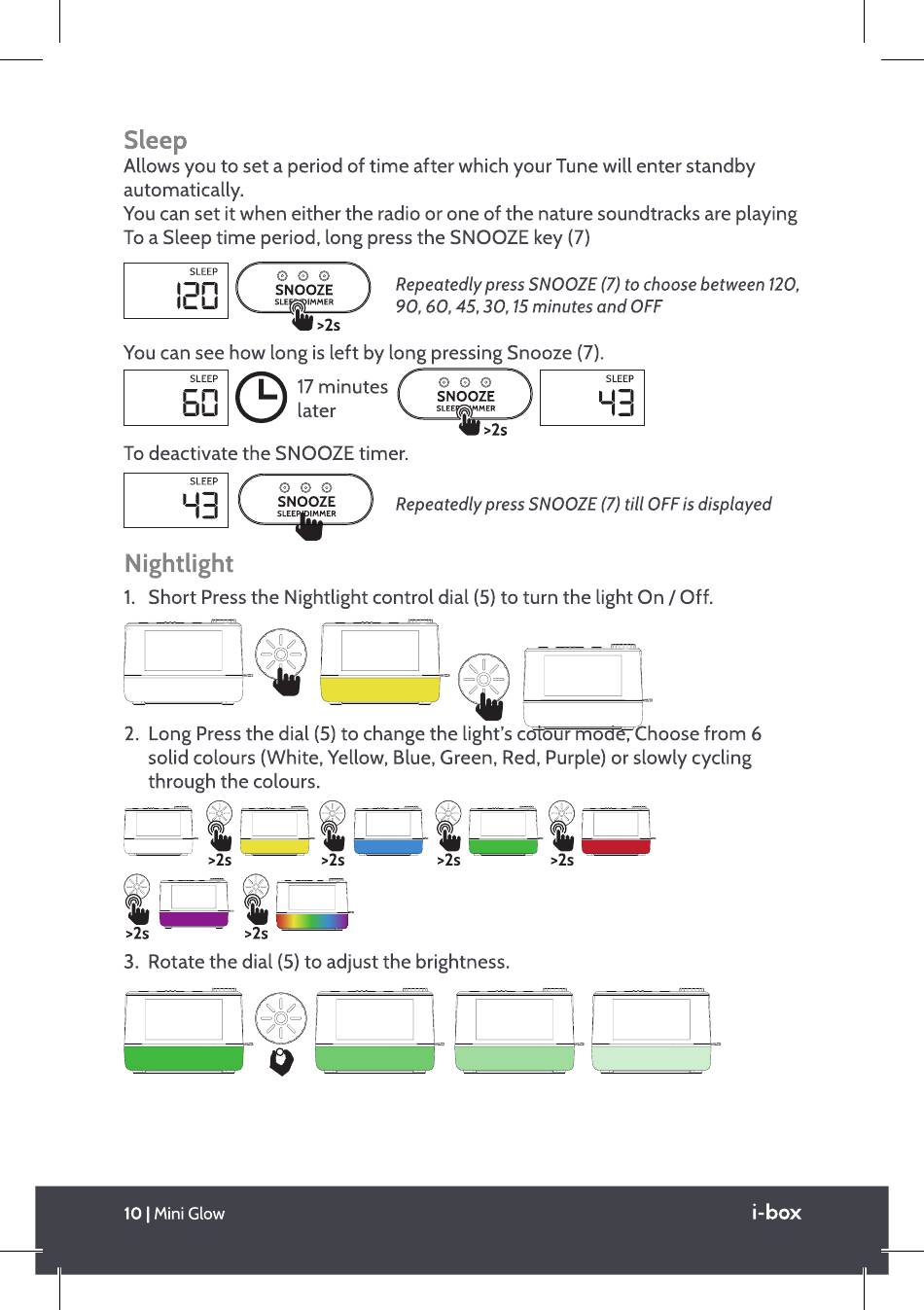 Sleep

Allows you to set a period of time after which your Tune will enter standby automatically.
You can set it when either the radio or one of the nature soundtracks are playing
To a Sleep time period, long press the SNOOZE key (7)

SLEEP 120 SNOOZE SLEEP/DIMMER >2s

Repeatedly press SNOOZE (7) to choose between 120, 90, 60, 45, 30, 15 minutes and OFF

You can see how long is left by long pressing Snooze (7).

SLEEP 60 17 minutes later SNOOZE SLEEP/DIMMER >2s SLEEP 43

To deactivate the SNOOZE timer.

SLEEP 43 SNOOZE SLEEP/DIMMER

Repeatedly press SNOOZE (7) till OFF is displayed

Nightlight

1. Short Press the Nightlight control dial (5) to turn the light On / Off.

2. Long Press the dial (5) to change the light's colour mode, Choose from 6 solid colours (White, Yellow, Blue, Green, Red, Purple) or slowly cycling through the colours.

>2s >2s >2s >2s
>2s >2s

3. Rotate the dial (5) to adjust the brightness.

10 | Mini Glow i-box